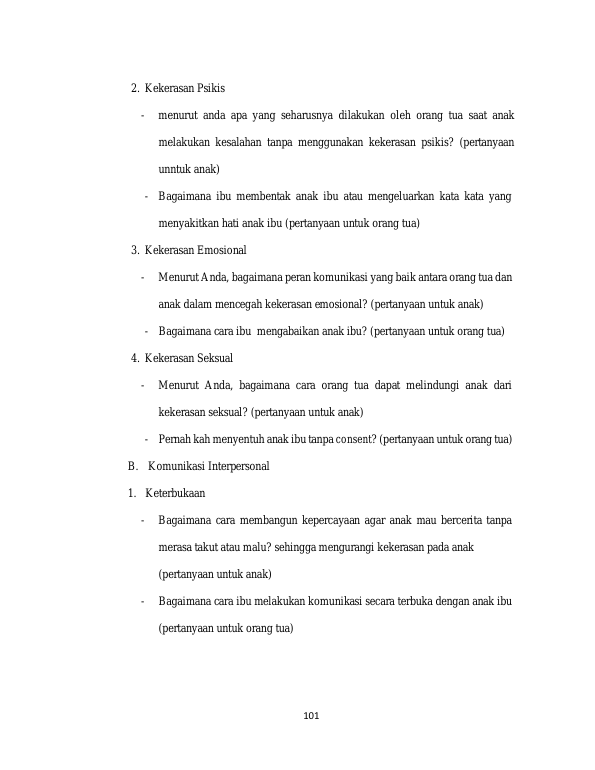 2. Kekerasan Psikis

- menurut anda apa yang seharusnya dilakukan oleh orang tua saat anak melakukan kesalahan tanpa menggunakan kekerasan psikis? (pertanyaan unntuk anak)

- Bagaimana ibu membentak anak ibu atau mengeluarkan kata kata yang menyakitkan hati anak ibu (pertanyaan untuk orang tua)

3. Kekerasan Emosional

- Menurut Anda, bagaimana peran komunikasi yang baik antara orang tua dan anak dalam mencegah kekerasan emosional? (pertanyaan untuk anak)

- Bagaimana cara ibu mengabaikan anak ibu? (pertanyaan untuk orang tua)

4. Kekerasan Seksual

- Menurut Anda, bagaimana cara orang tua dapat melindungi anak dari kekerasan seksual? (pertanyaan untuk anak)

- Pernah kah menyentuh anak ibu tanpa consent? (pertanyaan untuk orang tua)

B. Komunikasi Interpersonal

1. Keterbukaan

- Bagaimana cara membangun kepercayaan agar anak mau bercerita tanpa merasa takut atau malu? sehingga mengurangi kekerasan pada anak (pertanyaan untuk anak)

- Bagaimana cara ibu melakukan komunikasi secara terbuka dengan anak ibu (pertanyaan untuk orang tua)

101